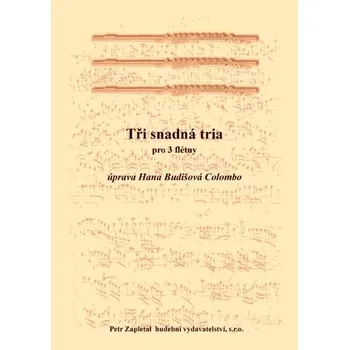 Tři snadná tria
pro 3 flétny

úprava Hana Budišová Colombo

Petr Zapletal hudební vydavatelství, s.r.o.